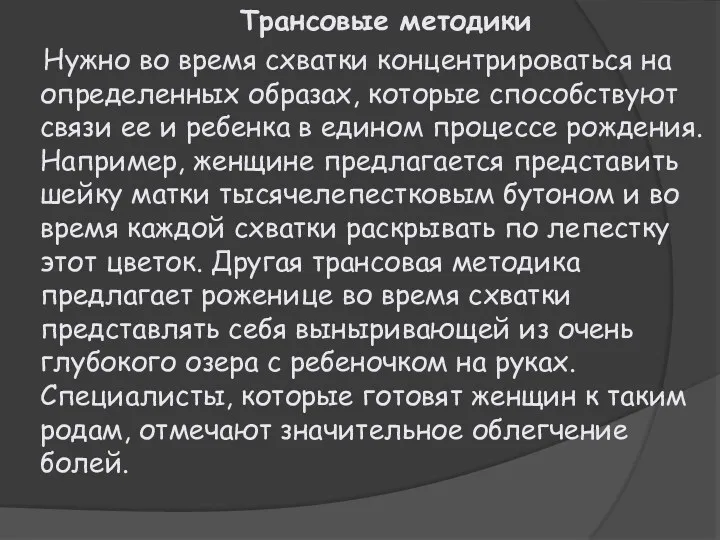 Трансовые методики

Нужно во время схватки концентрироваться на определенных образах, которые способствуют связи ее и ребенка в едином процессе рождения. Например, женщине предлагается представить шейку матки тысячелепестковым бутоном и во время каждой схватки раскрывать по лепестку этот цветок. Другая трансовая методика предлагает роженице во время схватки представлять себя выныривающей из очень глубокого озера с ребеночком на руках. Специалисты, которые готовят женщин к таким родам, отмечают значительное облегчение болей.